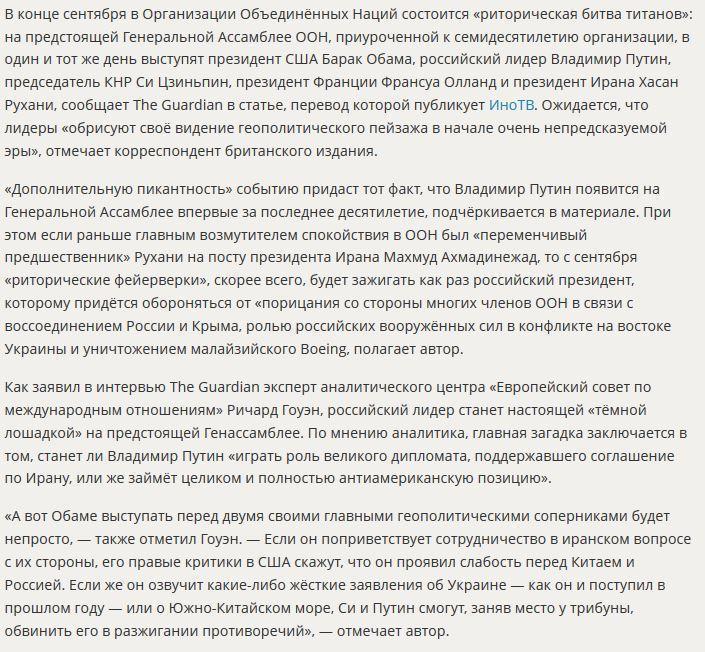 В конце сентября в Организации Объединённых Наций состоится «риторическая битва титанов»: на предстоящей Генеральной Ассамблее ООН, приуроченной к семидесятилетию организации, в один и тот же день выступят президент США Барак Обама, российский лидер Владимир Путин, председатель КНР Си Цзиньпин, президент Франции Франсуа Олланд и президент Ирана Хасан Рухани, сообщает The Guardian в статье, перевод которой публикует ИноТВ. Ожидается, что лидеры «обрисуют своё видение геополитического пейзажа в начале очень непредсказуемой эры», отмечает корреспондент британского издания.

«Дополнительную пикантность» событию придаст тот факт, что Владимир Путин появится на Генеральной Ассамблее впервые за последнее десятилетие, подчёркивается в материале. При этом если раньше главным возмутителем спокойствия в ООН был «переменчивый предшественник» Рухани на посту президента Ирана Махмуд Ахмадинежад, то с сентября «риторические фейерверки», скорее всего, будет зажигать как раз российский президент, которому придётся обороняться от «порицания со стороны многих членов ООН в связи с воссоединением России и Крыма, ролью российских вооружённых сил в конфликте на востоке Украины и уничтожением малайзийского Boeing, полагает автор.

Как заявил в интервью The Guardian эксперт аналитического центра «Европейский совет по международным отношениям» Ричард Гоуэн, российский лидер станет настоящей «тёмной лошадкой» на предстоящей Генассамблее. По мнению аналитика, главная загадка заключается в том, станет ли Владимир Путин «играть роль великого дипломата, поддержавшего соглашение по Ирану, или же займёт целиком и полностью антиамериканскую позицию».

«А вот Обаме выступать перед двумя своими главными геополитическими соперниками будет непросто, — также отметил Гоуэн. — Если он поприветствует сотрудничество в иранском вопросе с их стороны, его правые критики в США скажут, что он проявил слабость перед Китаем и Россией. Если же он озвучит какие-либо жёсткие заявления об Украине — как он и поступил в прошлом году — или о Южно-Китайском море, Си и Путин смогут, заняв место у трибуны, обвинить его в разжигании противоречий», — отмечает автор.